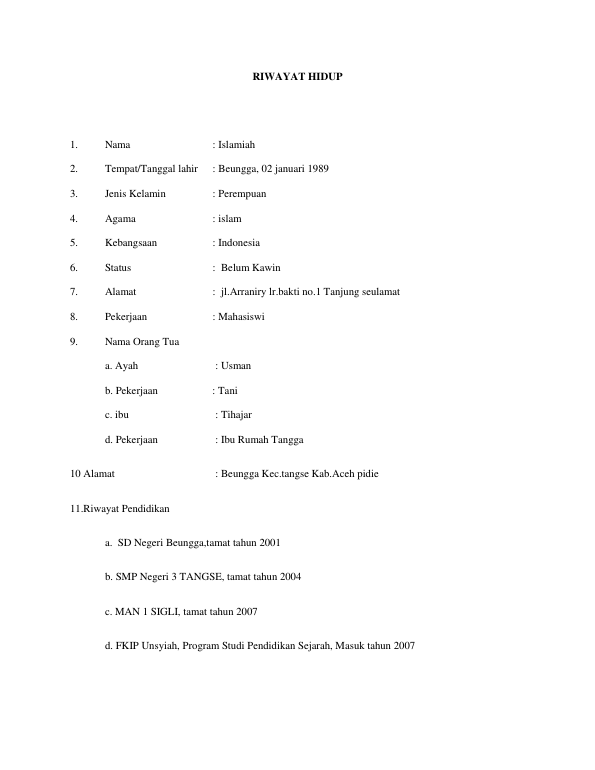 RIWAYAT HIDUP

1. Nama : Islamiah

2. Tempat/Tanggal lahir : Beungga, 02 januari 1989

3. Jenis Kelamin : Perempuan

4. Agama : islam

5. Kebangsaan : Indonesia

6. Status : Belum Kawin

7. Alamat : jl.Arraniry lr.bakti no.1 Tanjung seulamat

8. Pekerjaan : Mahasiswi

9. Nama Orang Tua

a. Ayah : Usman

b. Pekerjaan : Tani

c. ibu : Tihajar

d. Pekerjaan : Ibu Rumah Tangga

10 Alamat : Beungga Kec.tangse Kab.Aceh pidie

11.Riwayat Pendidikan

a. SD Negeri Beungga,tamat tahun 2001

b. SMP Negeri 3 TANGSE, tamat tahun 2004

c. MAN 1 SIGLI, tamat tahun 2007

d. FKIP Unsyiah, Program Studi Pendidikan Sejarah, Masuk tahun 2007